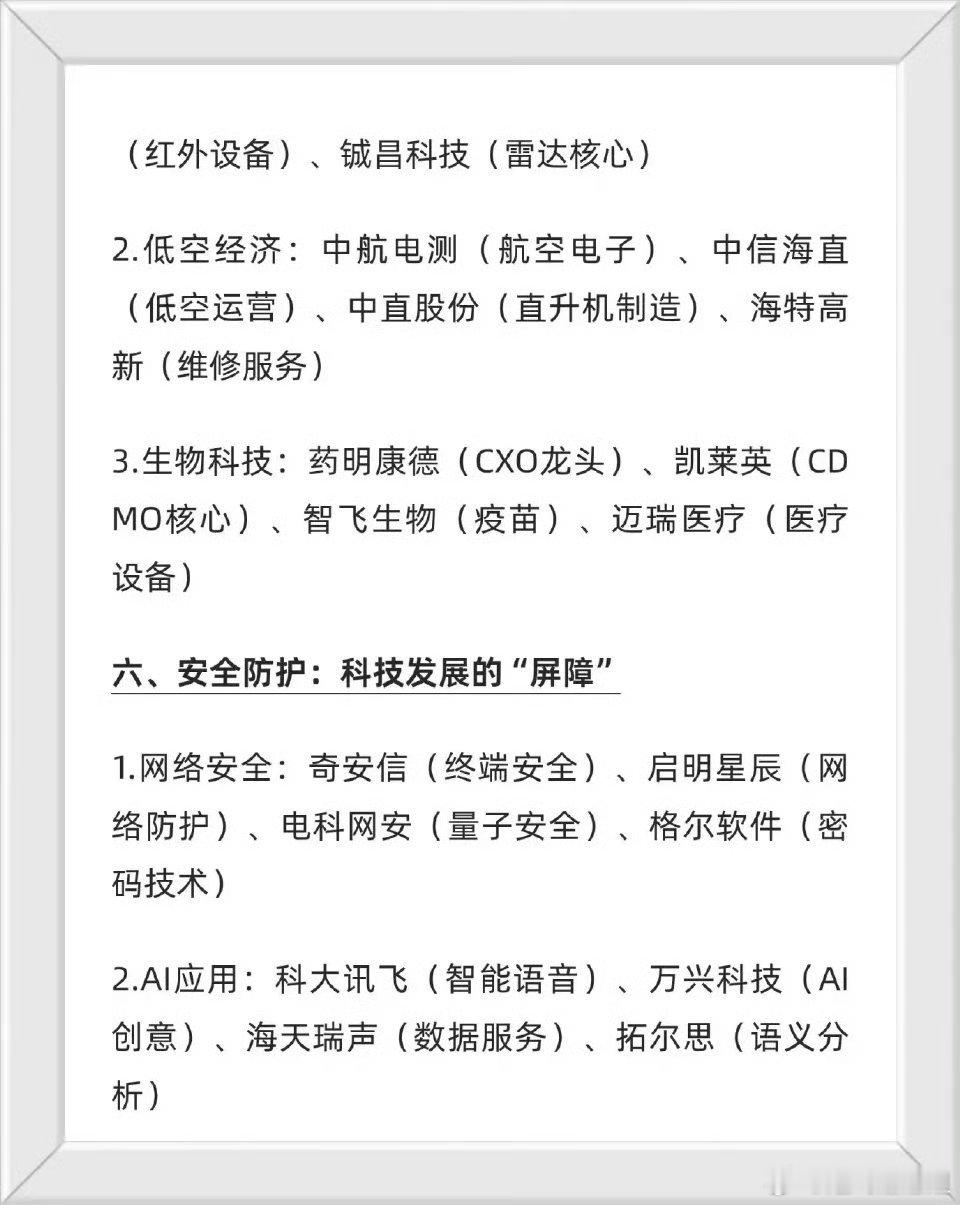 （红外设备）、铖昌科技（雷达核心）

2.低空经济：中航电测（航空电子）、中信海直（低空运营）、中直股份（直升机制造）、海特高新（维修服务）

3.生物科技：药明康德（CXO龙头）、凯莱英（CDMO核心）、智飞生物（疫苗）、迈瑞医疗（医疗设备）

六、安全防护：科技发展的“屏障”

1.网络安全：奇安信（终端安全）、启明星辰（网络防护）、电科网安（量子安全）、格尔软件（密码技术）

2.AI应用：科大讯飞（智能语音）、万兴科技（AI创意）、海天瑞声（数据服务）、拓尔思（语义分析）